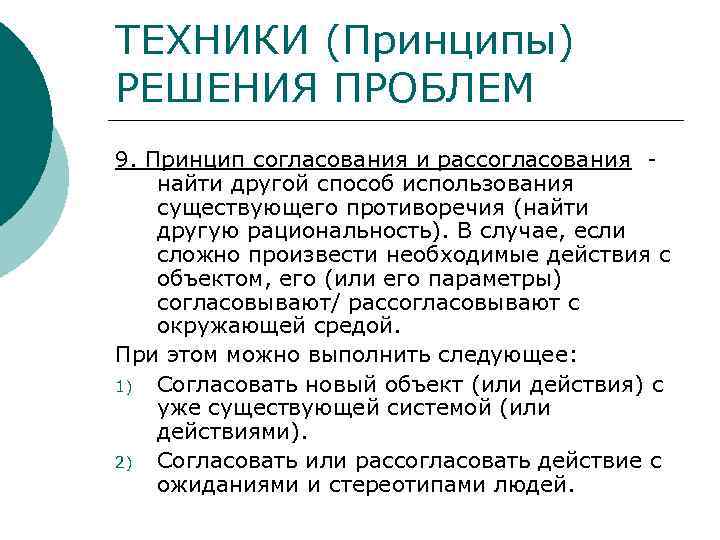 ТЕХНИКИ (Принципы) РЕШЕНИЯ ПРОБЛЕМ

9. Принцип согласования и рассогласования - найти другой способ использования существующего противоречия (найти другую рациональность). В случае, если сложно произвести необходимые действия с объектом, его (или его параметры) согласовывают/ рассогласовывают с окружающей средой.

При этом можно выполнить следующее:

1) Согласовать новый объект (или действия) с уже существующей системой (или действиями).

2) Согласовать или рассогласовать действие с ожиданиями и стереотипами людей.